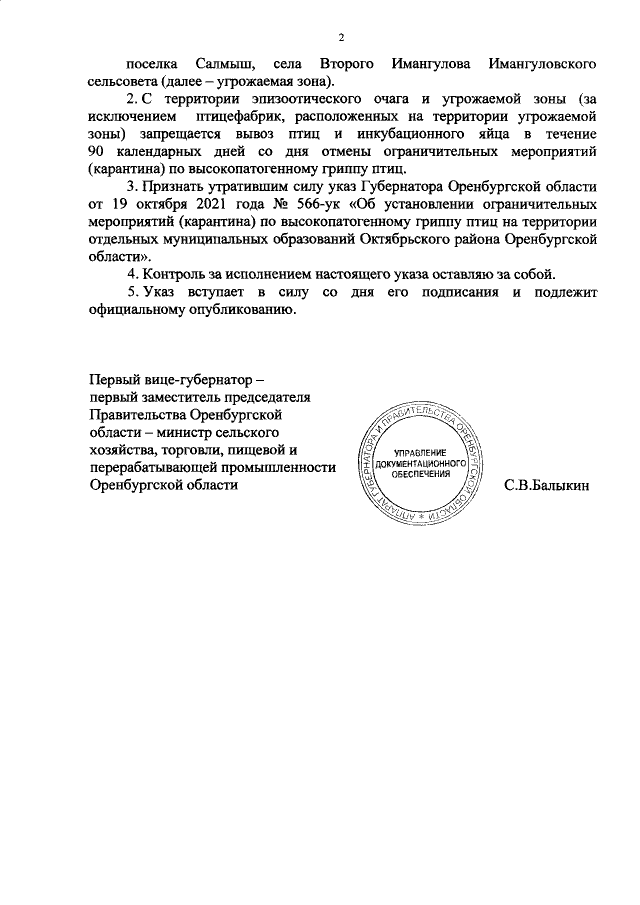 2

поселка Салмыш, села Второго Имангулова Имангуловского сельсовета (далее – угрожаемая зона).

2. С территории эпизоотического очага и угрожаемой зоны (за исключением птицефабрик, расположенных на территории угрожаемой зоны) запрещается вывоз птиц и инкубационного яйца в течение 90 календарных дней со дня отмены ограничительных мероприятий (карантина) по высокопатогенному гриппу птиц.

3. Признать утратившим силу указ Губернатора Оренбургской области от 19 октября 2021 года № 566-ук «Об установлении ограничительных мероприятий (карантина) по высокопатогенному гриппу птиц на территории отдельных муниципальных образований Октябрьского района Оренбургской области».

4. Контроль за исполнением настоящего указа оставляю за собой.

5. Указ вступает в силу со дня его подписания и подлежит официальному опубликованию.

Первый вице-губернатор – первый заместитель председателя Правительства Оренбургской области – министр сельского хозяйства, торговли, пищевой и перерабатывающей промышленности Оренбургской области

АППАРАТ ГУБЕРНАТОРА И ПРАВИТЕЛЬСТВА ОРЕНБУРГСКОЙ ОБЛАСТИ
УПРАВЛЕНИЕ ДОКУМЕНТАЦИОННОГО ОБЕСПЕЧЕНИЯ

С.В.Балыкин